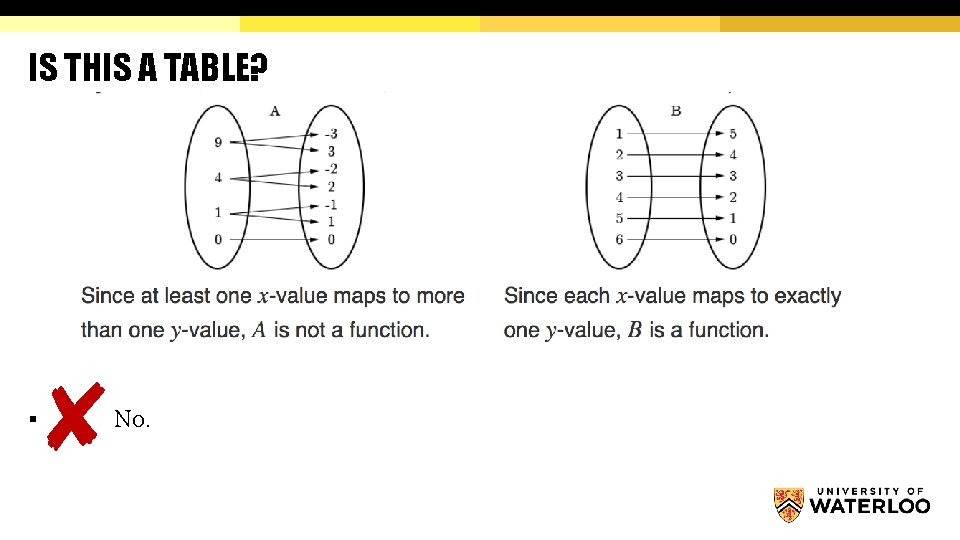 IS THIS A TABLE?

A

9
4
1
0

-3
3
-2
2
-1
1
0

Since at least one $x$-value maps to more than one $y$-value, $A$ is not a function.

B

1
2
3
4
5
6

5
4
3
2
1
0

Since each $x$-value maps to exactly one $y$-value, $B$ is a function.

▪ No.

UNIVERSITY OF
WATERLOO